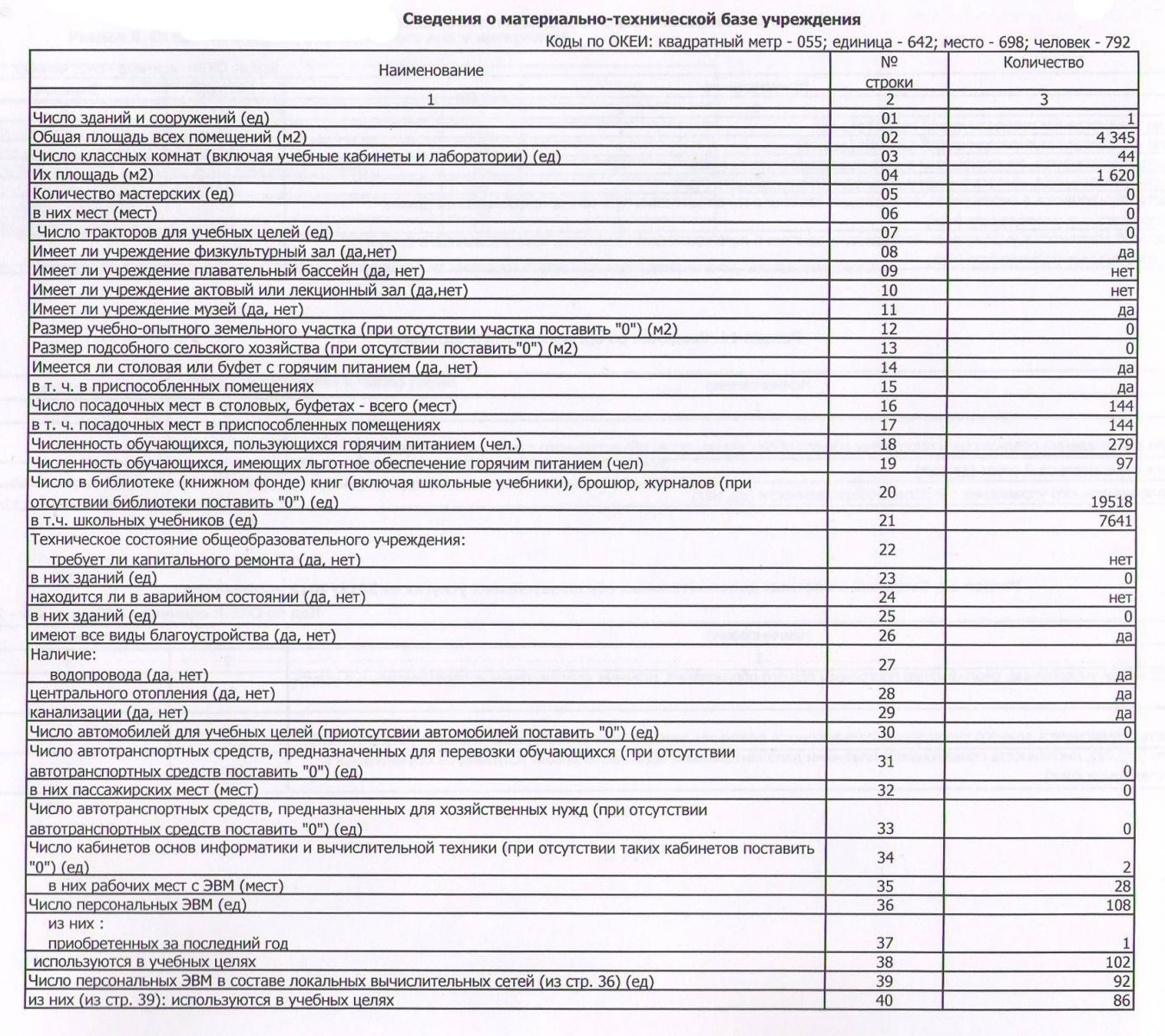 Сведения о материально-технической базе учреждения

Коды по ОКЕИ: квадратный метр - 055; единица - 642; место - 698; человек - 792

| Наименование | № строки | Количество |
|---|---|---|
| 1 | 2 | 3 |
| Число зданий и сооружений (ед) | 01 | 1 |
| Общая площадь всех помещений (м2) | 02 | 4 345 |
| Число классных комнат (включая учебные кабинеты и лаборатории) (ед) | 03 | 44 |
| Их площадь (м2) | 04 | 1 620 |
| Количество мастерских (ед) | 05 | 0 |
| в них мест (мест) | 06 | 0 |
| Число тракторов для учебных целей (ед) | 07 | 0 |
| Имеет ли учреждение физкультурный зал (да,нет) | 08 | да |
| Имеет ли учреждение плавательный бассейн (да, нет) | 09 | нет |
| Имеет ли учреждение актовый или лекционный зал (да,нет) | 10 | нет |
| Имеет ли учреждение музей (да, нет) | 11 | да |
| Размер учебно-опытного земельного участка (при отсутствии участка поставить "0") (м2) | 12 | 0 |
| Размер подсобного сельского хозяйства (при отсутствии поставить"0") (м2) | 13 | 0 |
| Имеется ли столовая или буфет с горячим питанием (да, нет) | 14 | да |
| в т. ч. в приспособленных помещениях | 15 | да |
| Число посадочных мест в столовых, буфетах - всего (мест) | 16 | 144 |
| в т. ч. посадочных мест в приспособленных помещениях | 17 | 144 |
| Численность обучающихся, пользующихся горячим питанием (чел.) | 18 | 279 |
| Численность обучающихся, имеющих льготное обеспечение горячим питанием (чел) | 19 | 97 |
| Число в библиотеке (книжном фонде) книг (включая школьные учебники), брошюр, журналов (при отсутствии библиотеки поставить "0") (ед) | 20 | 19518 |
| в т.ч. школьных учебников (ед) | 21 | 7641 |
| Техническое состояние общеобразовательного учреждения: требует ли капитального ремонта (да, нет) | 22 | нет |
| в них зданий (ед) | 23 | 0 |
| находится ли в аварийном состоянии (да, нет) | 24 | нет |
| в них зданий (ед) | 25 | 0 |
| имеют все виды благоустройства (да, нет) | 26 | да |
| Наличие: водопровода (да, нет) | 27 | да |
| центрального отопления (да, нет) | 28 | да |
| канализации (да, нет) | 29 | да |
| Число автомобилей для учебных целей (приотсутсвии автомобилей поставить "0") (ед) | 30 | 0 |
| Число автотранспортных средств, предназначенных для перевозки обучающихся (при отсутствии автотранспортных средств поставить "0") (ед) | 31 | 0 |
| в них пассажирских мест (мест) | 32 | 0 |
| Число автотранспортных средств, предназначенных для хозяйственных нужд (при отсутствии автотранспортных средств поставить "0") (ед) | 33 | 0 |
| Число кабинетов основ информатики и вычислительной техники (при отсутствии таких кабинетов поставить "0") (ед) | 34 | 2 |
| в них рабочих мест с ЭВМ (мест) | 35 | 28 |
| Число персональных ЭВМ (ед) | 36 | 108 |
| из них : приобретенных за последний год | 37 | 1 |
| используются в учебных целях | 38 | 102 |
| Число персональных ЭВМ в составе локальных вычислительных сетей (из стр. 36) (ед) | 39 | 92 |
| из них (из стр. 39): используются в учебных целях | 40 | 86 |